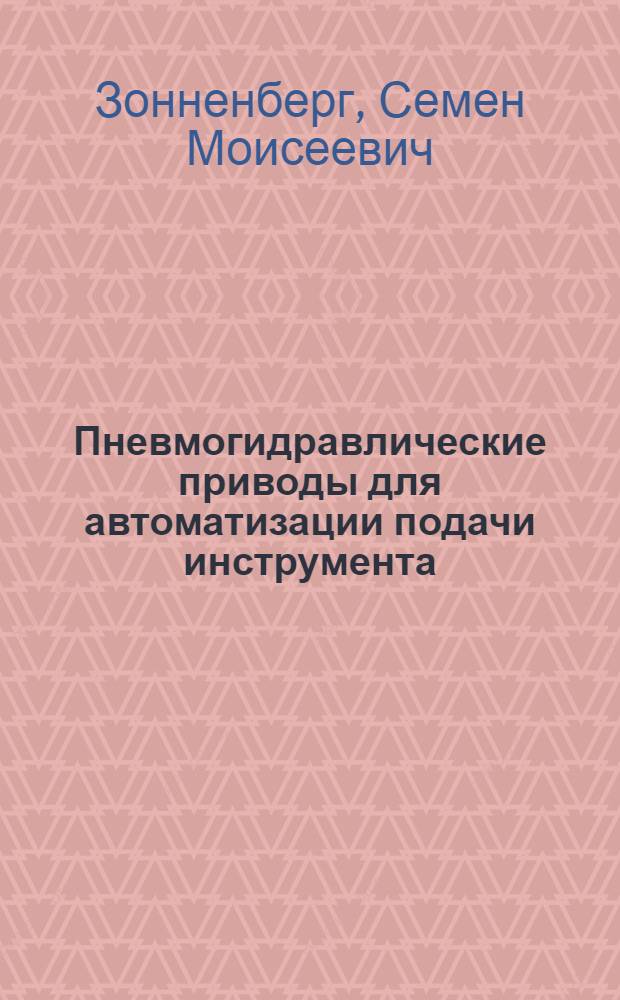 Зонненберг, Семен Моисеевич

Пневмогидравлические приводы для автоматизации подачи инструмента